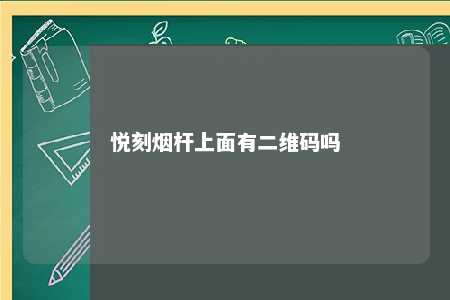 悦刻烟杆上面有二维码吗